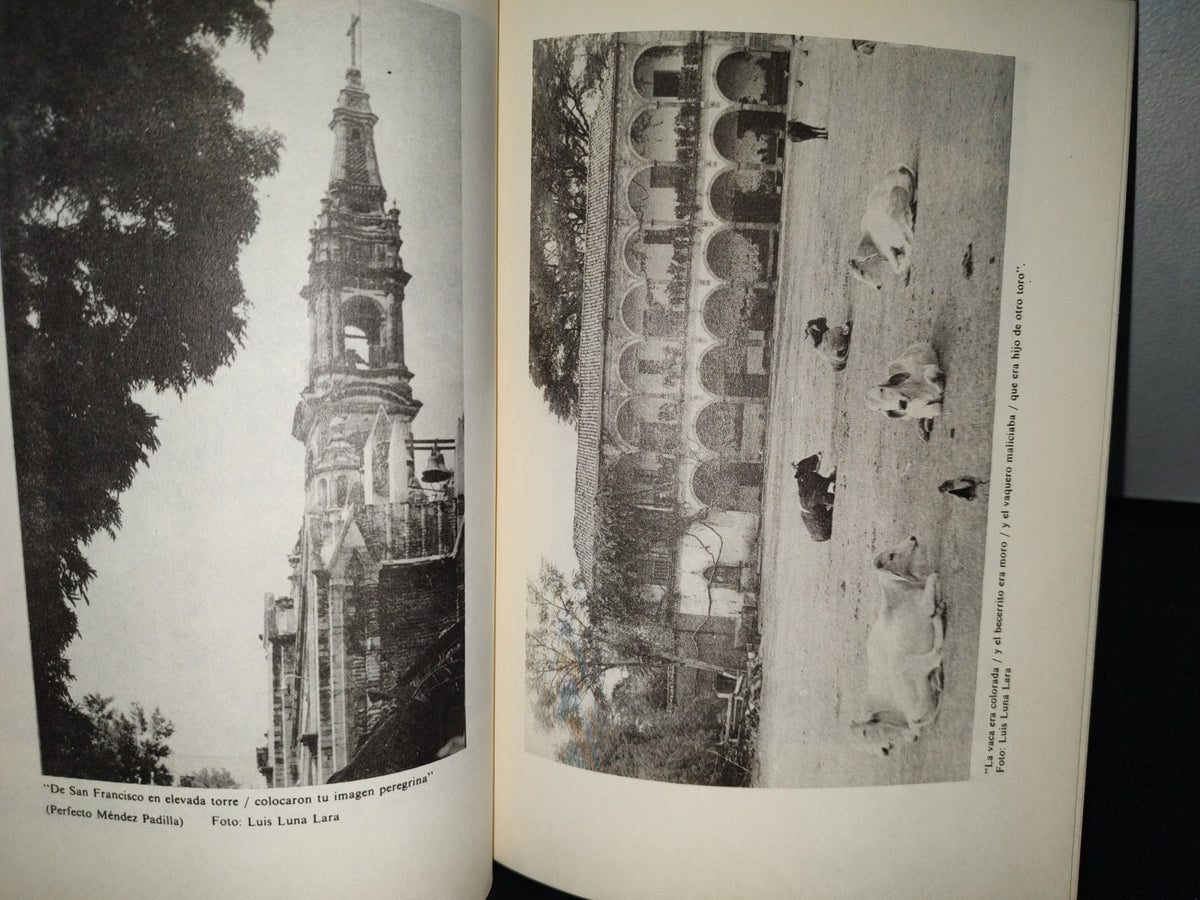 "De San Francisco en elevada torre / colocaron tu imagen peregrina"
(Perfecto Méndez Padilla) Foto: Luis Luna Lara

"La vaca era colorada / y el becerrito era moro / y el vaquero maliciaba / que era hijo de otro toro".
Foto: Luis Luna Lara